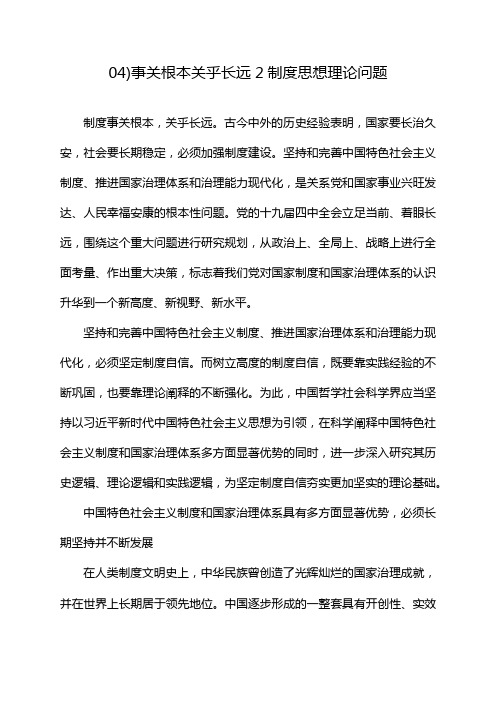 04)事关根本关乎长远 2 制度思想理论问题

制度事关根本，关乎长远。古今中外的历史经验表明，国家要长治久安，社会要长期稳定，必须加强制度建设。坚持和完善中国特色社会主义制度、推进国家治理体系和治理能力现代化，是关系党和国家事业兴旺发达、人民幸福安康的根本性问题。党的十九届四中全会立足当前、着眼长远，围绕这个重大问题进行研究规划，从政治上、全局上、战略上进行全面考量、作出重大决策，标志着我们党对国家制度和国家治理体系的认识升华到一个新高度、新视野、新水平。

坚持和完善中国特色社会主义制度、推进国家治理体系和治理能力现代化，必须坚定制度自信。而树立高度的制度自信，既要靠实践经验的不断巩固，也要靠理论阐释的不断强化。为此，中国哲学社会科学界应当坚持以习近平新时代中国特色社会主义思想为引领，在科学阐释中国特色社会主义制度和国家治理体系多方面显著优势的同时，进一步深入研究其历史逻辑、理论逻辑和实践逻辑，为坚定制度自信夯实更加坚实的理论基础。

中国特色社会主义制度和国家治理体系具有多方面显著优势，必须长期坚持并不断发展

在人类制度文明史上，中华民族曾创造了光辉灿烂的国家治理成就，并在世界上长期居于领先地位。中国逐步形成的一整套具有开创性、实效